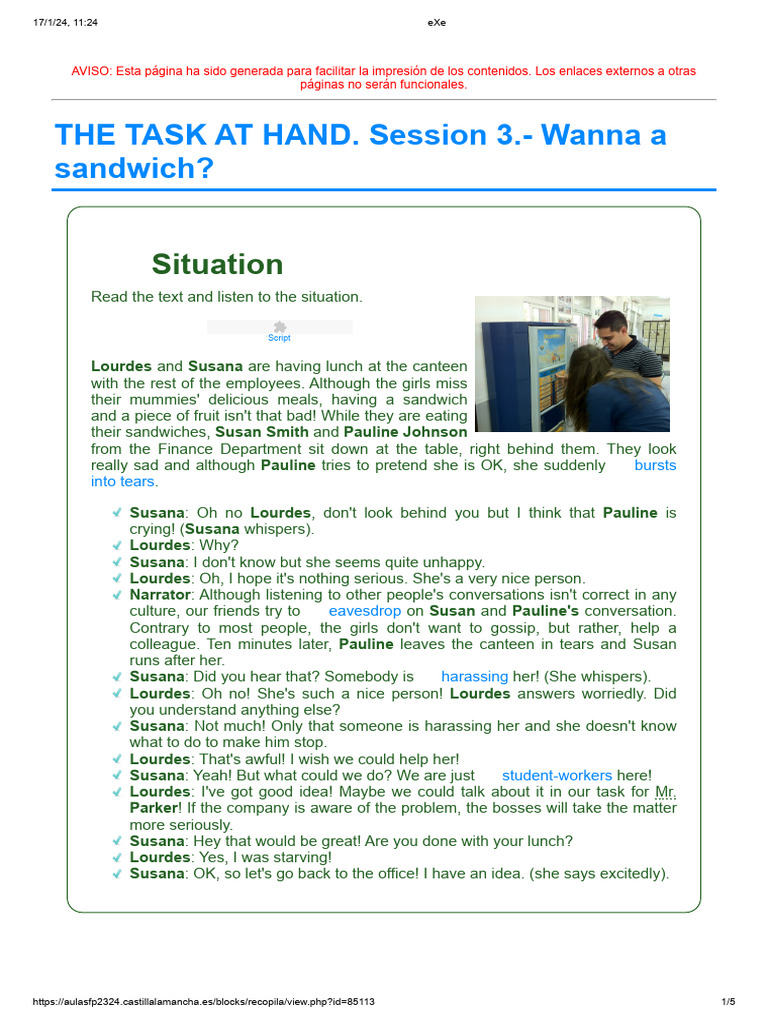 17/1/24, 11:24 eXe

AVISO: Esta página ha sido generada para facilitar la impresión de los contenidos. Los enlaces externos a otras páginas no serán funcionales.

THE TASK AT HAND. Session 3.- Wanna a sandwich?

Situation

Read the text and listen to the situation.

Script

Lourdes and Susana are having lunch at the canteen with the rest of the employees. Although the girls miss their mummies' delicious meals, having a sandwich and a piece of fruit isn't that bad! While they are eating their sandwiches, Susan Smith and Pauline Johnson from the Finance Department sit down at the table, right behind them. They look really sad and although Pauline tries to pretend she is OK, she suddenly bursts into tears.

Susana: Oh no Lourdes, don't look behind you but I think that Pauline is crying! (Susana whispers).
Lourdes: Why?
Susana: I don't know but she seems quite unhappy.
Lourdes: Oh, I hope it's nothing serious. She's a very nice person.
Narrator: Although listening to other people's conversations isn't correct in any culture, our friends try to eavesdrop on Susan and Pauline's conversation. Contrary to most people, the girls don't want to gossip, but rather, help a colleague. Ten minutes later, Pauline leaves the canteen in tears and Susan runs after her.
Susana: Did you hear that? Somebody is harassing her! (She whispers).
Lourdes: Oh no! She's such a nice person! Lourdes answers worriedly. Did you understand anything else?
Susana: Not much! Only that someone is harassing her and she doesn't know what to do to make him stop.
Lourdes: That's awful! I wish we could help her!
Susana: Yeah! But what could we do? We are just student-workers here!
Lourdes: I've got good idea! Maybe we could talk about it in our task for Mr. Parker! If the company is aware of the problem, the bosses will take the matter more seriously.
Susana: Hey that would be great! Are you done with your lunch?
Lourdes: Yes, I was starving!
Susana: OK, so let's go back to the office! I have an idea. (she says excitedly).

https://aulasfp2324.castillalamancha.es/blocks/recopila/view.php?id=85113 1/5